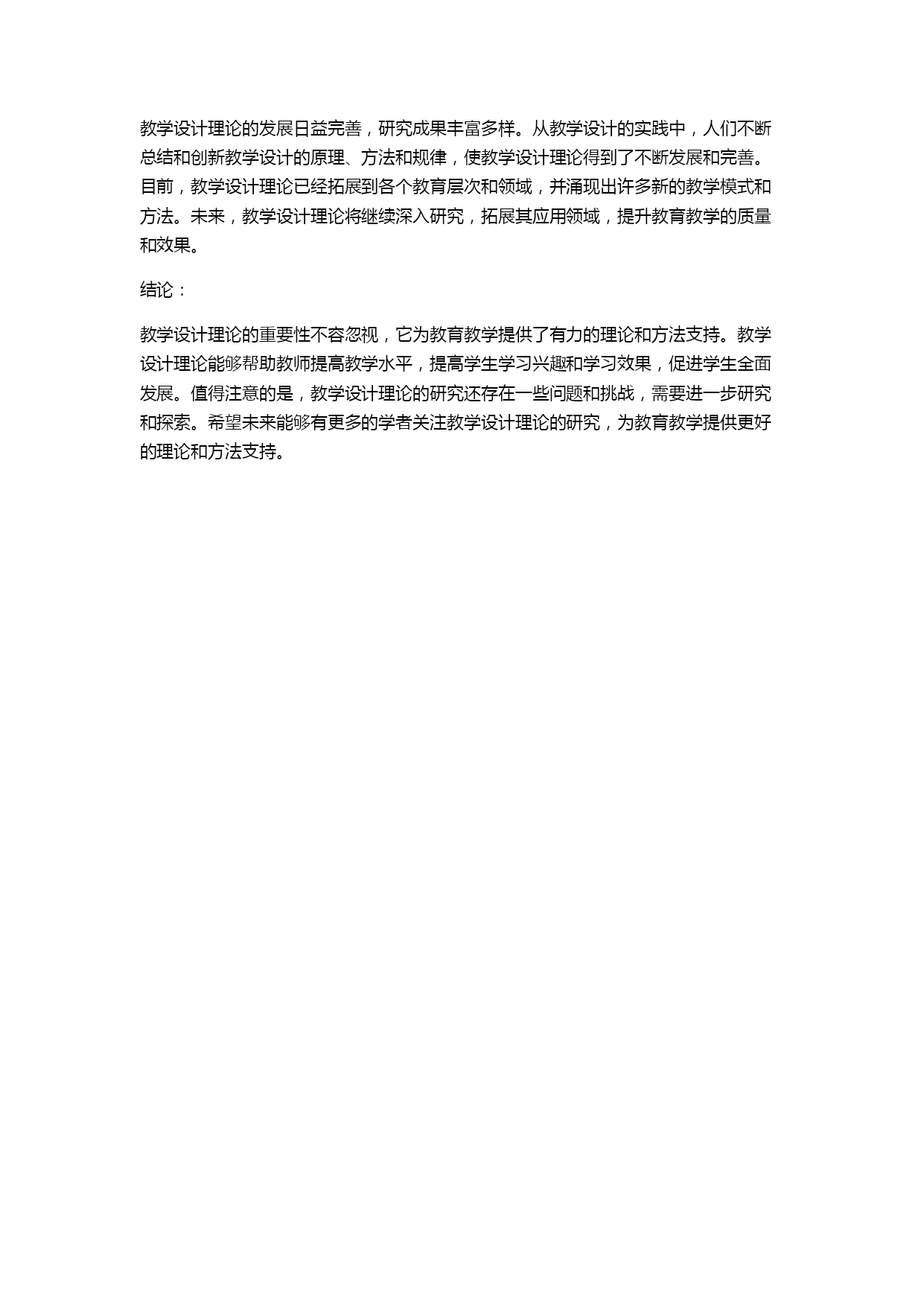 教学设计理论的发展日益完善，研究成果丰富多样。从教学设计的实践中，人们不断总结和创新教学设计的原理、方法和规律，使教学设计理论得到了不断发展和完善。目前，教学设计理论已经拓展到各个教育层次和领域，并涌现出许多新的教学模式和方法。未来，教学设计理论将继续深入研究，拓展其应用领域，提升教育教学的质量和效果。

结论：

教学设计理论的重要性不容忽视，它为教育教学提供了有力的理论和方法支持。教学设计理论能够帮助教师提高教学水平，提高学生学习兴趣和学习效果，促进学生全面发展。值得注意的是，教学设计理论的研究还存在一些问题和挑战，需要进一步研究和探索。希望未来能够有更多的学者关注教学设计理论的研究，为教育教学提供更好的理论和方法支持。